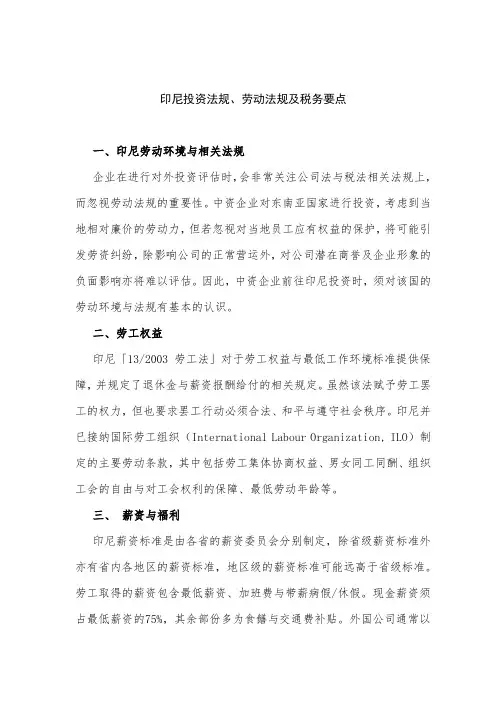 印尼投资法规、劳动法规及税务要点

一、印尼劳动环境与相关法规

企业在进行对外投资评估时，会非常关注公司法与税法相关法规上，而忽视劳动法规的重要性。中资企业对东南亚国家进行投资，考虑到当地相对廉价的劳动力，但若忽视对当地员工应有权益的保护，将可能引发劳资纠纷，除影响公司的正常营运外，对公司潜在商誉及企业形象的负面影响亦将难以评估。因此，中资企业前往印尼投资时，须对该国的劳动环境与法规有基本的认识。

二、劳工权益

印尼「13/2003 劳工法」对于劳工权益与最低工作环境标准提供保障，并规定了退休金与薪资报酬给付的相关规定。虽然该法赋予劳工罢工的权力，但也要求罢工行动必须合法、和平与遵守社会秩序。印尼并已接纳国际劳工组织（International Labour Organization, ILO）制定的主要劳动条款，其中包括劳工集体协商权益、男女同工同酬、组织工会的自由与对工会权利的保障、最低劳动年龄等。

三、 薪资与福利

印尼薪资标准是由各省的薪资委员会分别制定，除省级薪资标准外亦有省内各地区的薪资标准，地区级的薪资标准可能远高于省级标准。劳工取得的薪资包含最低薪资、加班费与带薪病假/休假。现金薪资须占最低薪资的75%，其余部份多为食膳与交通费补贴。外国公司通常以